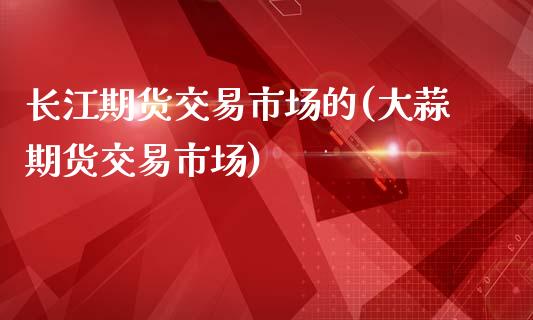 长江期货交易市场的(大蒜期货交易市场)